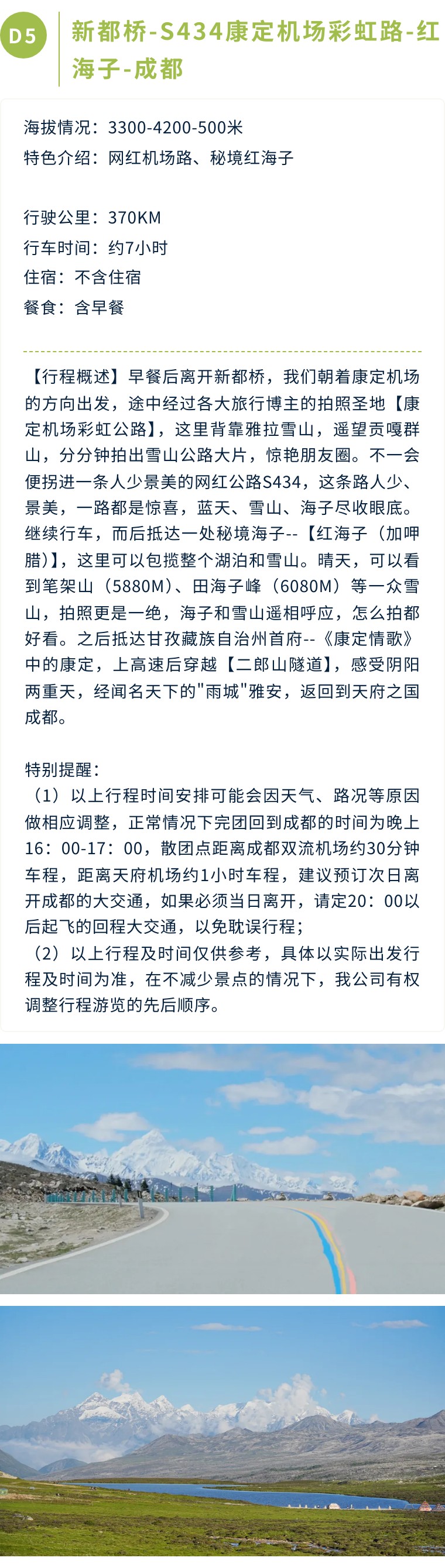 D5 新都桥-S434康定机场彩虹路-红海子-成都

海拔情况：3300-4200-500米
特色介绍：网红机场路、秘境红海子

行驶公里：370KM
行车时间：约7小时
住宿：不含住宿
餐食：含早餐

【行程概述】早餐后离开新都桥，我们朝着康定机场的方向出发，途中经过各大旅行博主的拍照圣地【康定机场彩虹公路】，这里背靠雅拉雪山，遥望贡嘎群山，分分钟拍出雪山公路大片，惊艳朋友圈。不一会便拐进一条人少景美的网红公路S434，这条路人少、景美，一路都是惊喜，蓝天、雪山、海子尽收眼底。继续行车，而后抵达一处秘境海子--【红海子（加呷腊）】，这里可以包揽整个湖泊和雪山。晴天，可以看到笔架山（5880M）、田海子峰（6080M）等一众雪山，拍照更是一绝，海子和雪山遥相呼应，怎么拍都好看。之后抵达甘孜藏族自治州首府--《康定情歌》中的康定，上高速后穿越【二郎山隧道】，感受阴阳两重天，经闻名天下的"雨城"雅安，返回到天府之国成都。

特别提醒：
（1）以上行程时间安排可能会因天气、路况等原因做相应调整，正常情况下完团回到成都的时间为晚上16：00-17：00，散团点距离成都双流机场约30分钟车程，距离天府机场约1小时车程，建议预订次日离开成都的大交通，如果必须当日离开，请定20：00以后起飞的回程大交通，以免耽误行程；
（2）以上行程及时间仅供参考，具体以实际出发行程及时间为准，在不减少景点的情况下，我公司有权调整行程游览的先后顺序。